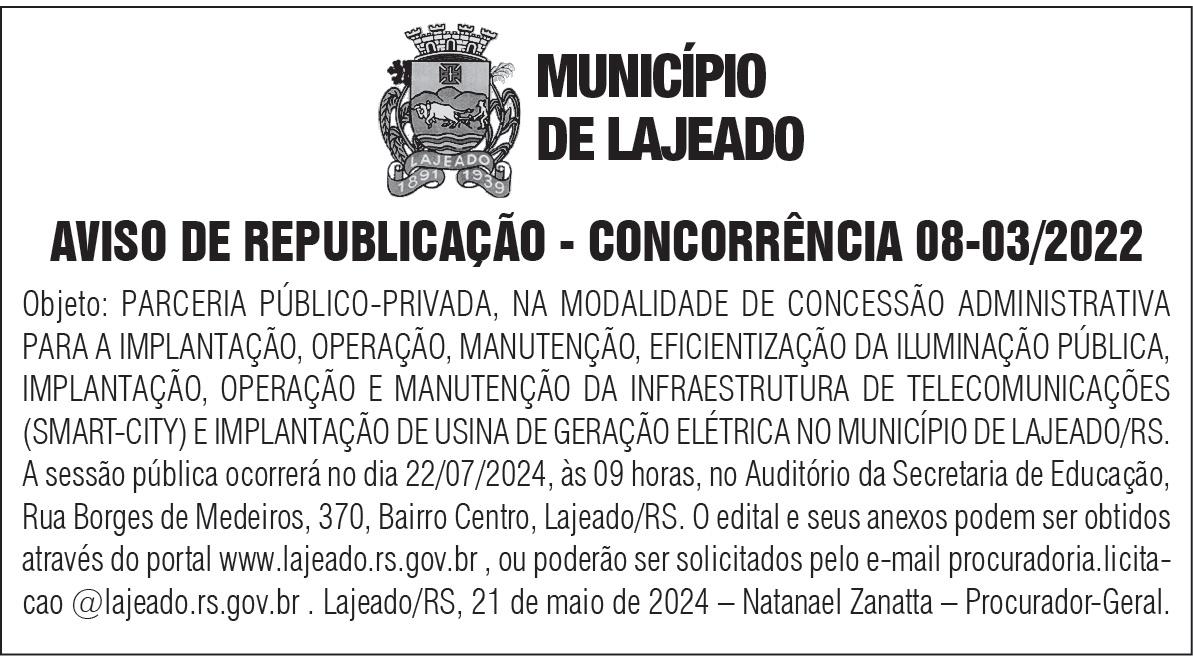 LAJEADO
1891 1939

MUNICÍPIO
DE LAJEADO

AVISO DE REPUBLICAÇÃO - CONCORRÊNCIA 08-03/2022

Objeto: PARCERIA PÚBLICO-PRIVADA, NA MODALIDADE DE CONCESSÃO ADMINISTRATIVA PARA A IMPLANTAÇÃO, OPERAÇÃO, MANUTENÇÃO, EFICIENTIZAÇÃO DA ILUMINAÇÃO PÚBLICA, IMPLANTAÇÃO, OPERAÇÃO E MANUTENÇÃO DA INFRAESTRUTURA DE TELECOMUNICAÇÕES (SMART-CITY) E IMPLANTAÇÃO DE USINA DE GERAÇÃO ELÉTRICA NO MUNICÍPIO DE LAJEADO/RS. A sessão pública ocorrerá no dia 22/07/2024, às 09 horas, no Auditório da Secretaria de Educação, Rua Borges de Medeiros, 370, Bairro Centro, Lajeado/RS. O edital e seus anexos podem ser obtidos através do portal www.lajeado.rs.gov.br , ou poderão ser solicitados pelo e-mail procuradoria.licitacao @lajeado.rs.gov.br . Lajeado/RS, 21 de maio de 2024 – Natanael Zanatta – Procurador-Geral.